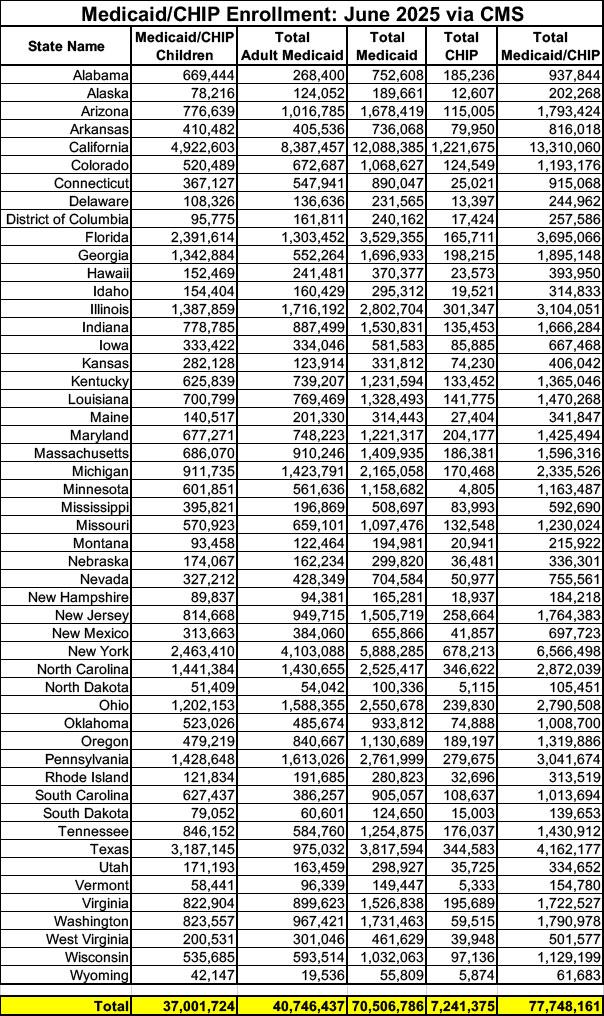 Medicaid/CHIP Enrollment: June 2025 via CMS

| State Name | Medicaid/CHIP Children | Total Adult Medicaid | Total Medicaid | Total CHIP | Total Medicaid/CHIP |
|---|---|---|---|---|---|
| Alabama | 669,444 | 268,400 | 752,608 | 185,236 | 937,844 |
| Alaska | 78,216 | 124,052 | 189,661 | 12,607 | 202,268 |
| Arizona | 776,639 | 1,016,785 | 1,678,419 | 115,005 | 1,793,424 |
| Arkansas | 410,482 | 405,536 | 736,068 | 79,950 | 816,018 |
| California | 4,922,603 | 8,387,457 | 12,088,385 | 1,221,675 | 13,310,060 |
| Colorado | 520,489 | 672,687 | 1,068,627 | 124,549 | 1,193,176 |
| Connecticut | 367,127 | 547,941 | 890,047 | 25,021 | 915,068 |
| Delaware | 108,326 | 136,636 | 231,565 | 13,397 | 244,962 |
| District of Columbia | 95,775 | 161,811 | 240,162 | 17,424 | 257,586 |
| Florida | 2,391,614 | 1,303,452 | 3,529,355 | 165,711 | 3,695,066 |
| Georgia | 1,342,884 | 552,264 | 1,696,933 | 198,215 | 1,895,148 |
| Hawaii | 152,469 | 241,481 | 370,377 | 23,573 | 393,950 |
| Idaho | 154,404 | 160,429 | 295,312 | 19,521 | 314,833 |
| Illinois | 1,387,859 | 1,716,192 | 2,802,704 | 301,347 | 3,104,051 |
| Indiana | 778,785 | 887,499 | 1,530,831 | 135,453 | 1,666,284 |
| Iowa | 333,422 | 334,046 | 581,583 | 85,885 | 667,468 |
| Kansas | 282,128 | 123,914 | 331,812 | 74,230 | 406,042 |
| Kentucky | 625,839 | 739,207 | 1,231,594 | 133,452 | 1,365,046 |
| Louisiana | 700,799 | 769,469 | 1,328,493 | 141,775 | 1,470,268 |
| Maine | 140,517 | 201,330 | 314,443 | 27,404 | 341,847 |
| Maryland | 677,271 | 748,223 | 1,221,317 | 204,177 | 1,425,494 |
| Massachusetts | 686,070 | 910,246 | 1,409,935 | 186,381 | 1,596,316 |
| Michigan | 911,735 | 1,423,791 | 2,165,058 | 170,468 | 2,335,526 |
| Minnesota | 601,851 | 561,636 | 1,158,682 | 4,805 | 1,163,487 |
| Mississippi | 395,821 | 196,869 | 508,697 | 83,993 | 592,690 |
| Missouri | 570,923 | 659,101 | 1,097,476 | 132,548 | 1,230,024 |
| Montana | 93,458 | 122,464 | 194,981 | 20,941 | 215,922 |
| Nebraska | 174,067 | 162,234 | 299,820 | 36,481 | 336,301 |
| Nevada | 327,212 | 428,349 | 704,584 | 50,977 | 755,561 |
| New Hampshire | 89,837 | 94,381 | 165,281 | 18,937 | 184,218 |
| New Jersey | 814,668 | 949,715 | 1,505,719 | 258,664 | 1,764,383 |
| New Mexico | 313,663 | 384,060 | 655,866 | 41,857 | 697,723 |
| New York | 2,463,410 | 4,103,088 | 5,888,285 | 678,213 | 6,566,498 |
| North Carolina | 1,441,384 | 1,430,655 | 2,525,417 | 346,622 | 2,872,039 |
| North Dakota | 51,409 | 54,042 | 100,336 | 5,115 | 105,451 |
| Ohio | 1,202,153 | 1,588,355 | 2,550,678 | 239,830 | 2,790,508 |
| Oklahoma | 523,026 | 485,674 | 933,812 | 74,888 | 1,008,700 |
| Oregon | 479,219 | 840,667 | 1,130,689 | 189,197 | 1,319,886 |
| Pennsylvania | 1,428,648 | 1,613,026 | 2,761,999 | 279,675 | 3,041,674 |
| Rhode Island | 121,834 | 191,685 | 280,823 | 32,696 | 313,519 |
| South Carolina | 627,437 | 386,257 | 905,057 | 108,637 | 1,013,694 |
| South Dakota | 79,052 | 60,601 | 124,650 | 15,003 | 139,653 |
| Tennessee | 846,152 | 584,760 | 1,254,875 | 176,037 | 1,430,912 |
| Texas | 3,187,145 | 975,032 | 3,817,594 | 344,583 | 4,162,177 |
| Utah | 171,193 | 163,459 | 298,927 | 35,725 | 334,652 |
| Vermont | 58,441 | 96,339 | 149,447 | 5,333 | 154,780 |
| Virginia | 822,904 | 899,623 | 1,526,838 | 195,689 | 1,722,527 |
| Washington | 823,557 | 967,421 | 1,731,463 | 59,515 | 1,790,978 |
| West Virginia | 200,531 | 301,046 | 461,629 | 39,948 | 501,577 |
| Wisconsin | 535,685 | 593,514 | 1,032,063 | 97,136 | 1,129,199 |
| Wyoming | 42,147 | 19,536 | 55,809 | 5,874 | 61,683 |
| Total | 37,001,724 | 40,746,437 | 70,506,786 | 7,241,375 | 77,748,161 |